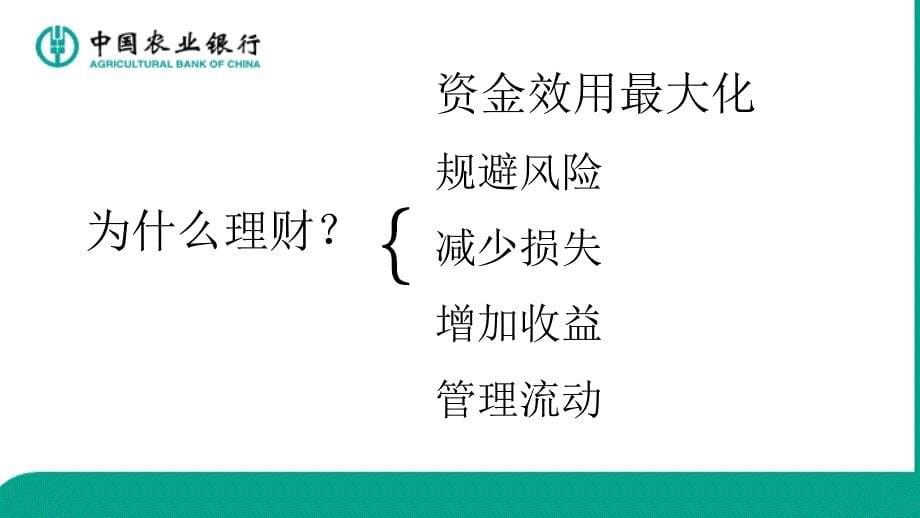 中国农业银行
AGRICULTURAL BANK OF CHINA

为什么理财？

资金效用最大化
规避风险
减少损失
增加收益
管理流动